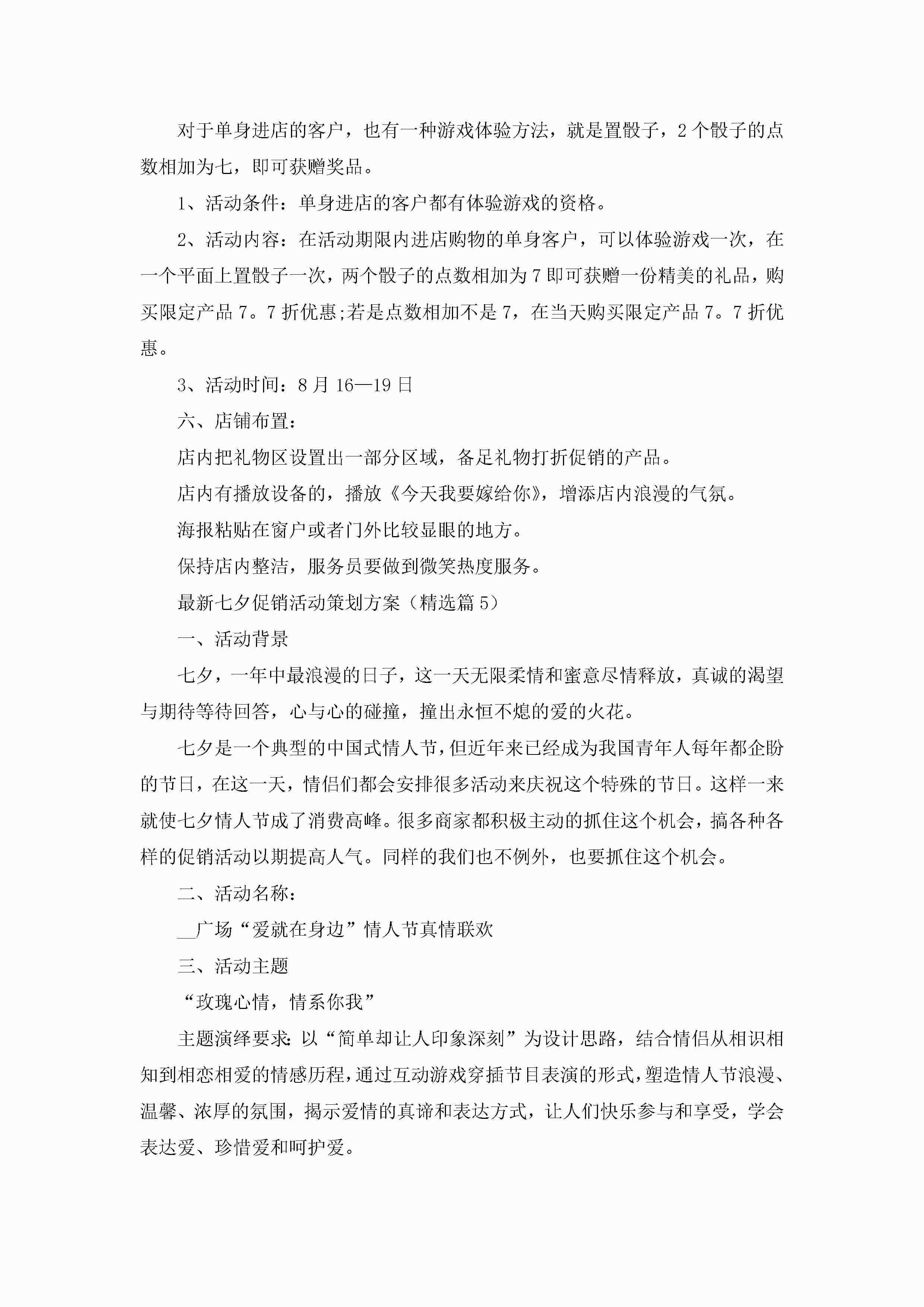 对于单身进店的客户，也有一种游戏体验方法，就是置骰子，2个骰子的点数相加为七，即可获赠奖品。

1、活动条件：单身进店的客户都有体验游戏的资格。

2、活动内容：在活动期限内进店购物的单身客户，可以体验游戏一次，在一个平面上置骰子一次，两个骰子的点数相加为7即可获赠一份精美的礼品，购买限定产品7。7折优惠;若是点数相加不是7，在当天购买限定产品7。7折优惠。

3、活动时间：8月16—19日

六、店铺布置：

店内把礼物区设置出一部分区域，备足礼物打折促销的产品。

店内有播放设备的，播放《今天我要嫁给你》，增添店内浪漫的气氛。

海报粘贴在窗户或者门外比较显眼的地方。

保持店内整洁，服务员要做到微笑热度服务。

最新七夕促销活动策划方案（精选篇5）

一、活动背景

七夕，一年中最浪漫的日子，这一天无限柔情和蜜意尽情释放，真诚的渴望与期待等待回答，心与心的碰撞，撞出永恒不熄的爱的火花。

七夕是一个典型的中国式情人节，但近年来已经成为我国青年人每年都企盼的节日，在这一天，情侣们都会安排很多活动来庆祝这个特殊的节日。这样一来就使七夕情人节成了消费高峰。很多商家都积极主动的抓住这个机会，搞各种各样的促销活动以期提高人气。同样的我们也不例外，也要抓住这个机会。

二、活动名称：

__广场“爱就在身边”情人节真情联欢

三、活动主题

“玫瑰心情，情系你我”

主题演绎要求：以“简单却让人印象深刻”为设计思路，结合情侣从相识相知到相恋相爱的情感历程，通过互动游戏穿插节目表演的形式，塑造情人节浪漫、温馨、浓厚的氛围，揭示爱情的真谛和表达方式，让人们快乐参与和享受，学会表达爱、珍惜爱和呵护爱。